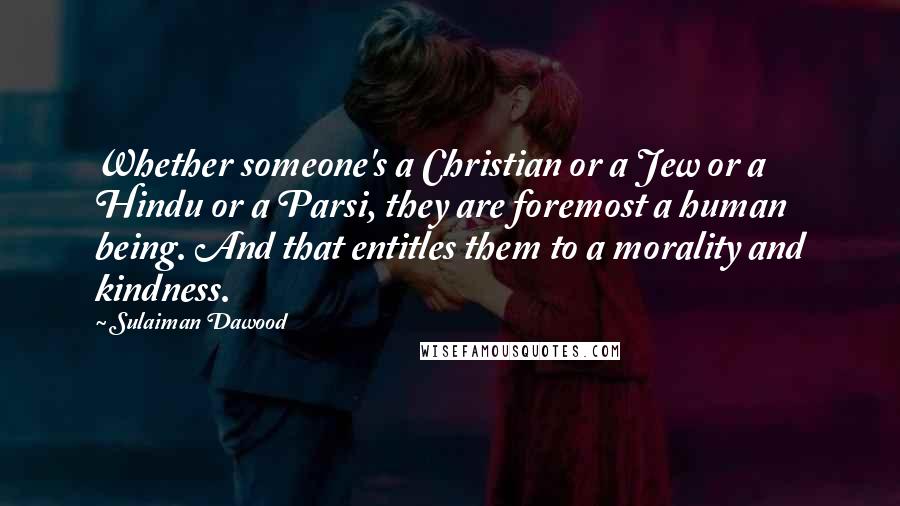 Whether someone's a Christian or a Jew or a Hindu or a Parsi, they are foremost a human being. And that entitles them to a morality and kindness.

~Sulaiman Dawood

WISEFAMOUSQUOTES.COM